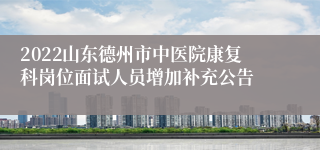 2022山东德州市中医院康复科岗位面试人员增加补充公告